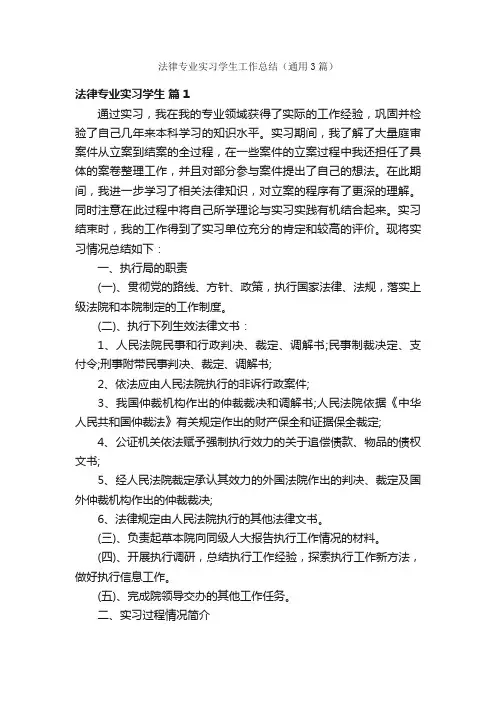 法律专业实习学生工作总结（通用3篇）

法律专业实习学生 篇1

通过实习，我在我的专业领域获得了实际的工作经验，巩固并检验了自己几年来本科学习的知识水平。实习期间，我了解了大量庭审案件从立案到结案的全过程，在一些案件的立案过程中我还担任了具体的案卷整理工作，并且对部分参与案件提出了自己的想法。在此期间，我进一步学习了相关法律知识，对立案的程序有了更深的理解。同时注意在此过程中将自己所学理论与实习实践有机结合起来。实习结束时，我的工作得到了实习单位充分的肯定和较高的评价。现将实习情况总结如下：

一、执行局的职责

(一)、贯彻党的路线、方针、政策，执行国家法律、法规，落实上级法院和本院制定的工作制度。

(二)、执行下列生效法律文书：

1、人民法院民事和行政判决、裁定、调解书;民事制裁决定、支付令;刑事附带民事判决、裁定、调解书;

2、依法应由人民法院执行的非诉行政案件;

3、我国仲裁机构作出的仲裁裁决和调解书;人民法院依据《中华人民共和国仲裁法》有关规定作出的财产保全和证据保全裁定;

4、公证机关依法赋予强制执行效力的关于追偿债款、物品的债权文书;

5、经人民法院裁定承认其效力的外国法院作出的判决、裁定及国外仲裁机构作出的仲裁裁决;

6、法律规定由人民法院执行的其他法律文书。

(三)、负责起草本院向同级人大报告执行工作情况的材料。

(四)、开展执行调研，总结执行工作经验，探索执行工作新方法，做好执行信息工作。

(五)、完成院领导交办的其他工作任务。

二、实习过程情况简介